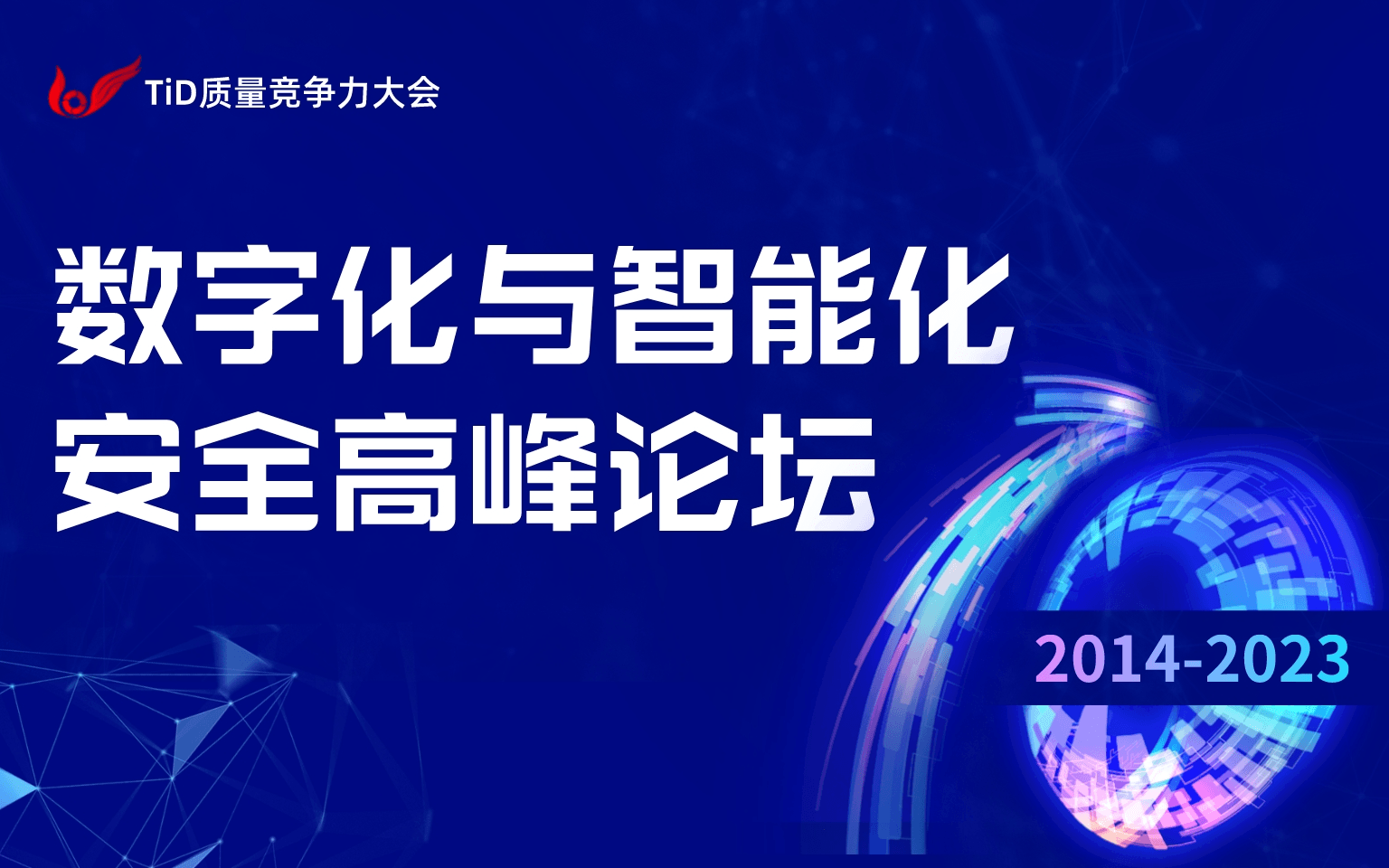 TiD质量竞争力大会

数字化与智能化
安全高峰论坛

2014-2023